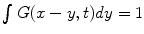 $\int G(x-y,t)dy=1$